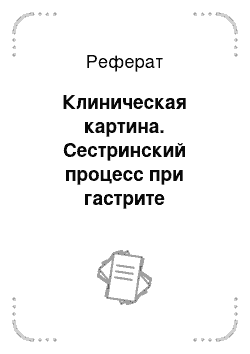 Реферат

Клиническая картина. Сестринский процесс при гастрите